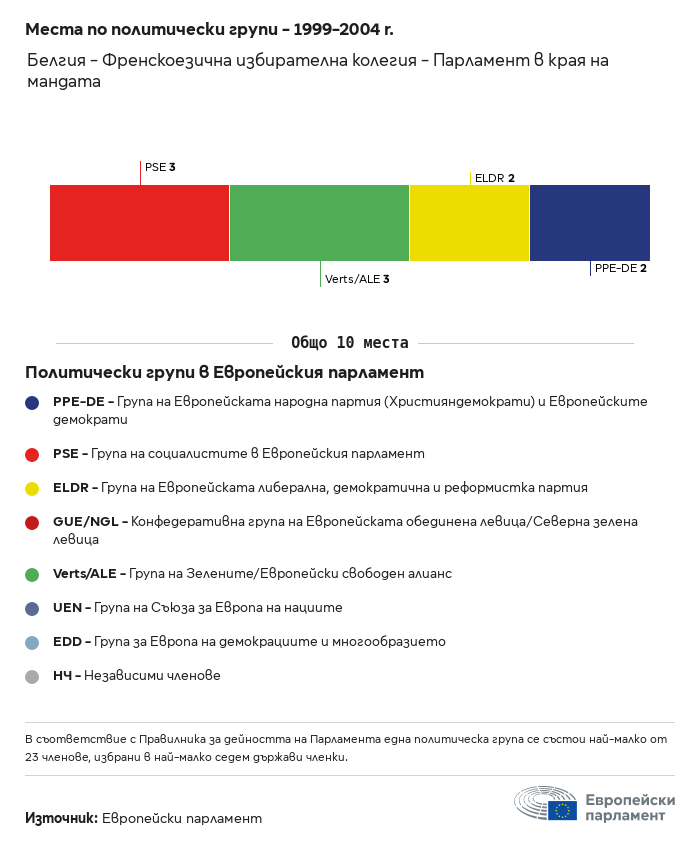 Места по политически групи – 1999–2004 г.

Белгия – Френскоезична избирателна колегия – Парламент в края на мандата

PSE 3

ELDR 2

Verts/ALE 3

PPE-DE 2

Общо 10 места

Политически групи в Европейския парламент

PPE-DE – Група на Европейската народна партия (Християндемократи) и Европейските демократи

PSE – Група на социалистите в Европейския парламент

ELDR – Група на Европейската либерална, демократична и реформистка партия

GUE/NGL – Конфедеративна група на Европейската обединена левица/Северна зелена левица

Verts/ALE – Група на Зелените/Европейски свободен алианс

UEN – Група на Съюза за Европа на нациите

EDD – Група за Европа на демокрациите и многообразието

НЧ – Независими членове

В съответствие с Правилника за дейността на Парламента една политическа група се състои най-малко от 23 членове, избрани в най-малко седем държави членки.

Източник: Европейски парламент

Европейски парламент